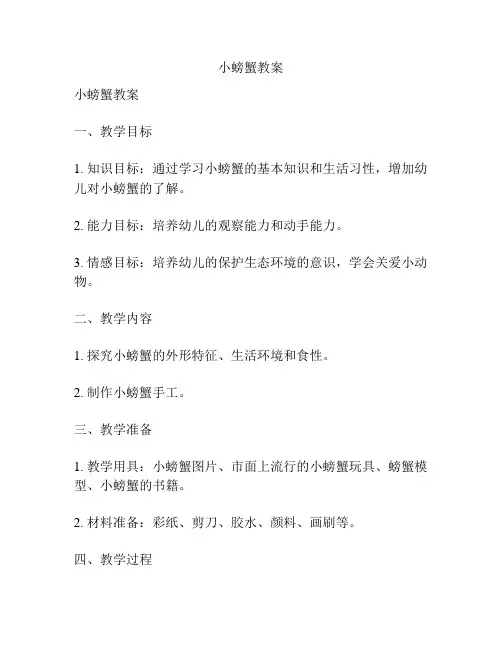 小螃蟹教案

小螃蟹教案

一、教学目标

1. 知识目标：通过学习小螃蟹的基本知识和生活习性，增加幼儿对小螃蟹的了解。

2. 能力目标：培养幼儿的观察能力和动手能力。

3. 情感目标：培养幼儿的保护生态环境的意识，学会关爱小动物。

二、教学内容

1. 探究小螃蟹的外形特征、生活环境和食性。

2. 制作小螃蟹手工。

三、教学准备

1. 教学用具：小螃蟹图片、市面上流行的小螃蟹玩具、螃蟹模型、小螃蟹的书籍。

2. 材料准备：彩纸、剪刀、胶水、颜料、画刷等。

四、教学过程